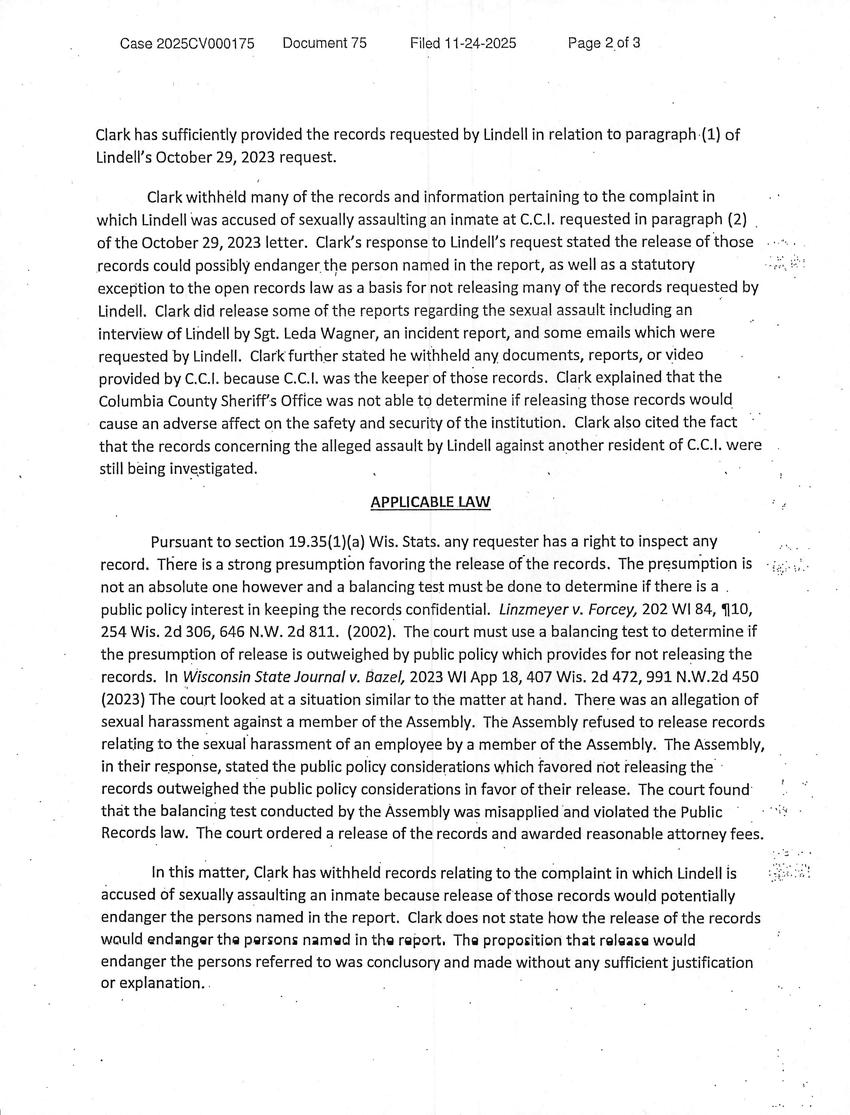 Case 2025CV000175 Document 75 Filed 11-24-2025 Page 2 of 3

Clark has sufficiently provided the records requested by Lindell in relation to paragraph (1) of Lindell's October 29, 2023 request.

Clark withheld many of the records and information pertaining to the complaint in which Lindell was accused of sexually assaulting an inmate at C.C.I. requested in paragraph (2) of the October 29, 2023 letter. Clark's response to Lindell's request stated the release of those records could possibly endanger the person named in the report, as well as a statutory exception to the open records law as a basis for not releasing many of the records requested by Lindell. Clark did release some of the reports regarding the sexual assault including an interview of Lindell by Sgt. Leda Wagner, an incident report, and some emails which were requested by Lindell. Clark further stated he withheld any documents, reports, or video provided by C.C.I. because C.C.I. was the keeper of those records. Clark explained that the Columbia County Sheriff's Office was not able to determine if releasing those records would cause an adverse affect on the safety and security of the institution. Clark also cited the fact that the records concerning the alleged assault by Lindell against another resident of C.C.I. were still being investigated.

APPLICABLE LAW

Pursuant to section 19.35(1)(a) Wis. Stats. any requester has a right to inspect any record. There is a strong presumption favoring the release of the records. The presumption is not an absolute one however and a balancing test must be done to determine if there is a public policy interest in keeping the records confidential. Linzmeyer v. Forcey, 202 WI 84, ¶10, 254 Wis. 2d 306, 646 N.W. 2d 811. (2002). The court must use a balancing test to determine if the presumption of release is outweighed by public policy which provides for not releasing the records. In Wisconsin State Journal v. Bazel, 2023 WI App 18, 407 Wis. 2d 472, 991 N.W.2d 450 (2023) The court looked at a situation similar to the matter at hand. There was an allegation of sexual harassment against a member of the Assembly. The Assembly refused to release records relating to the sexual harassment of an employee by a member of the Assembly. The Assembly, in their response, stated the public policy considerations which favored not releasing the records outweighed the public policy considerations in favor of their release. The court found that the balancing test conducted by the Assembly was misapplied and violated the Public Records law. The court ordered a release of the records and awarded reasonable attorney fees.

In this matter, Clark has withheld records relating to the complaint in which Lindell is accused of sexually assaulting an inmate because release of those records would potentially endanger the persons named in the report. Clark does not state how the release of the records would endanger the persons named in the report. The proposition that release would endanger the persons referred to was conclusory and made without any sufficient justification or explanation.